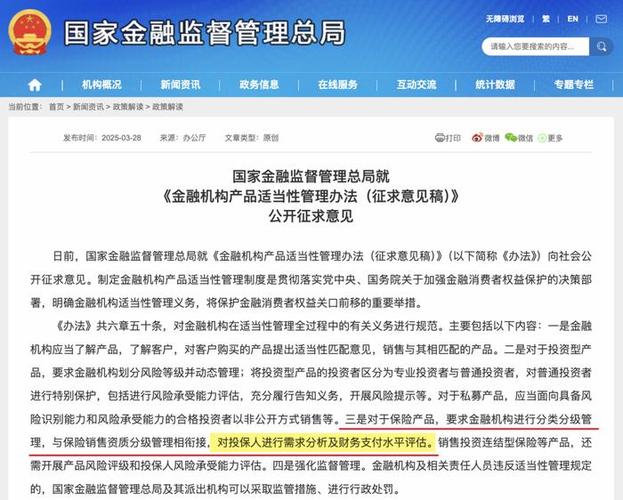 国家金融监督管理总局

无障碍浏览 | 繁 | EN

请输入您要搜索的内容...

机构概况 新闻资讯 政务信息 在线服务 互动交流 统计数据 专题专栏

当前位置： 首页 > 新闻资讯 > 政策解读 > 政策解读

发布时间： 2025-03-28 来源： 办公厅 文章类型： 原创

打印 微博 微信 更多

国家金融监督管理总局就
《金融机构产品适当性管理办法（征求意见稿）》
公开征求意见

日前，国家金融监督管理总局就《金融机构产品适当性管理办法（征求意见稿）》（以下简称《办法》）向社会公开征求意见。制定金融机构产品适当性管理制度是贯彻落实党中央、国务院关于加强金融消费者权益保护的决策部署，明确金融机构适当性管理义务，将保护金融消费者权益关口前移的重要举措。

《办法》共六章五十条，对金融机构在适当性管理全过程中的有关义务进行规范。主要包括以下内容：一是金融机构应当了解产品，了解客户，对客户购买的产品提出适当性匹配意见，销售与其相匹配的产品。二是对于投资型产品，要求金融机构划分风险等级并动态管理；将投资型产品的投资者区分为专业投资者与普通投资者，对普通投资者进行特别保护，包括进行风险承受能力评估，充分履行告知义务，开展风险提示等。对于私募产品，应当面向具备风险识别能力和风险承受能力的合格投资者以非公开方式销售等。三是对于保险产品，要求金融机构进行分类分级管理，与保险销售资质分级管理相衔接，对投保人进行需求分析及财务支付水平评估。销售投资连结型保险等产品，还需开展产品风险评级和投保人风险承受能力评估。四是强化监督管理。金融机构及相关责任人员违反适当性管理规定的，国家金融监督管理总局及其派出机构可以采取监管措施、进行行政处罚。